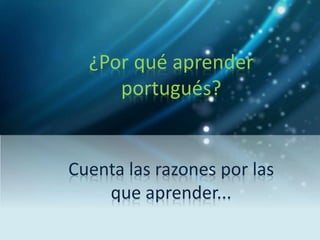 ¿Por qué aprender portugués?

Cuenta las razones por las que aprender...